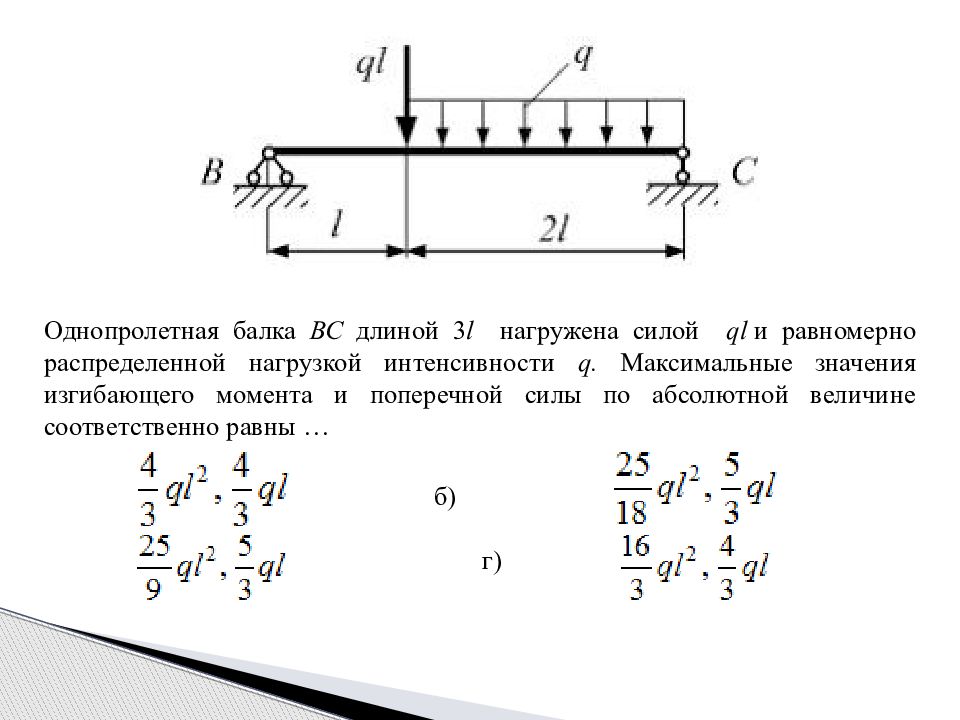 $ql$

$q$

$B$

$C$

$l$

$2l$

Однопролетная балка $BC$ длиной $3l$ нагружена силой $ql$ и равномерно распределенной нагрузкой интенсивности $q$. Максимальные значения изгибающего момента и поперечной силы по абсолютной величине соответственно равны …

$\frac{4}{3}ql^2, \frac{4}{3}ql$

б) $\frac{25}{18}ql^2, \frac{5}{3}ql$

$\frac{25}{9}ql^2, \frac{5}{3}ql$

г) $\frac{16}{3}ql^2, \frac{4}{3}ql$